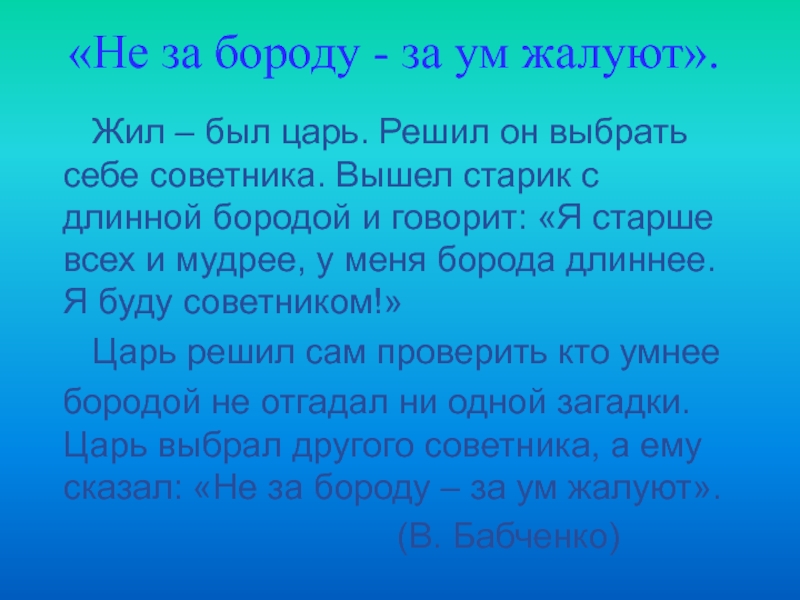 «Не за бороду - за ум жалуют».

Жил – был царь. Решил он выбрать себе советника. Вышел старик с длинной бородой и говорит: «Я старше всех и мудрее, у меня борода длиннее. Я буду советником!»

Царь решил сам проверить кто умнее бородой не отгадал ни одной загадки. Царь выбрал другого советника, а ему сказал: «Не за бороду – за ум жалуют».

(В. Бабченко)